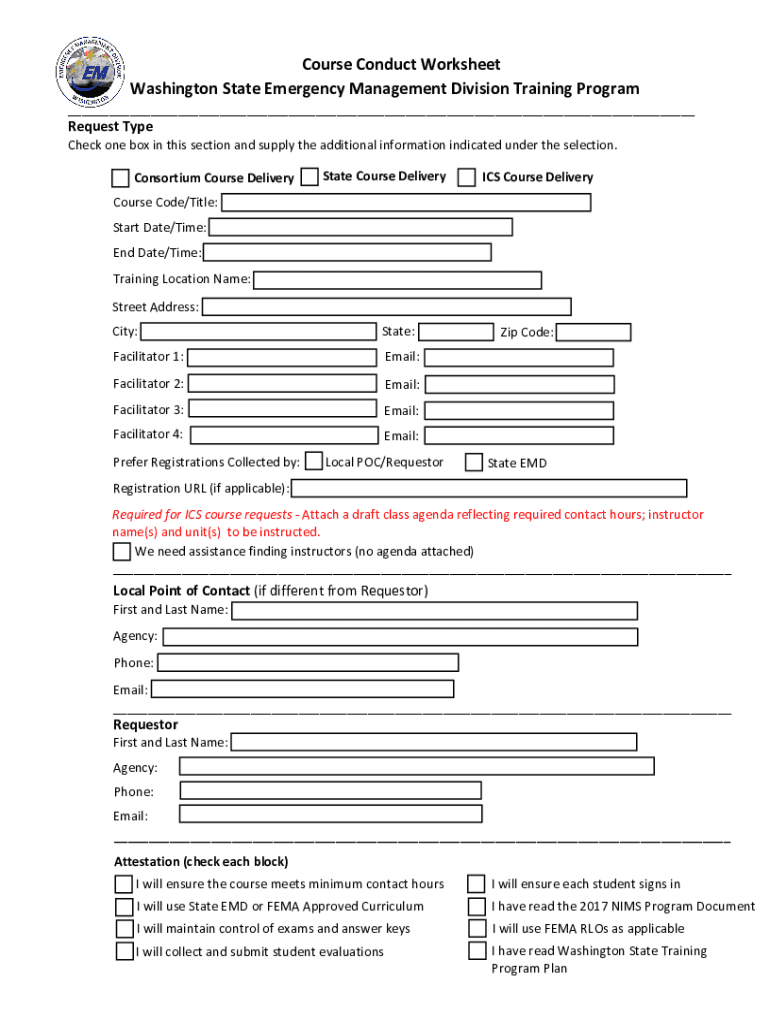 EMERGENCY MANAGEMENT DIVISION
EM
WASHINGTON

Course Conduct Worksheet
Washington State Emergency Management Division Training Program

Request Type
Check one box in this section and supply the additional information indicated under the selection.

Consortium Course Delivery State Course Delivery ICS Course Delivery

Course Code/Title:

Start Date/Time:

End Date/Time:

Training Location Name:

Street Address:

City: State: Zip Code:

Facilitator 1: Email:

Facilitator 2: Email:

Facilitator 3: Email:

Facilitator 4: Email:

Prefer Registrations Collected by: Local POC/Requestor State EMD

Registration URL (if applicable):

Required for ICS course requests - Attach a draft class agenda reflecting required contact hours; instructor name(s) and unit(s) to be instructed.

We need assistance finding instructors (no agenda attached)

Local Point of Contact (if different from Requestor)
First and Last Name:

Agency:

Phone:

Email:

Requestor
First and Last Name:

Agency:

Phone:

Email:

Attestation (check each block)
I will ensure the course meets minimum contact hours
I will use State EMD or FEMA Approved Curriculum
I will maintain control of exams and answer keys
I will collect and submit student evaluations
I will ensure each student signs in
I have read the 2017 NIMS Program Document
I will use FEMA RLOs as applicable
I have read Washington State Training Program Plan